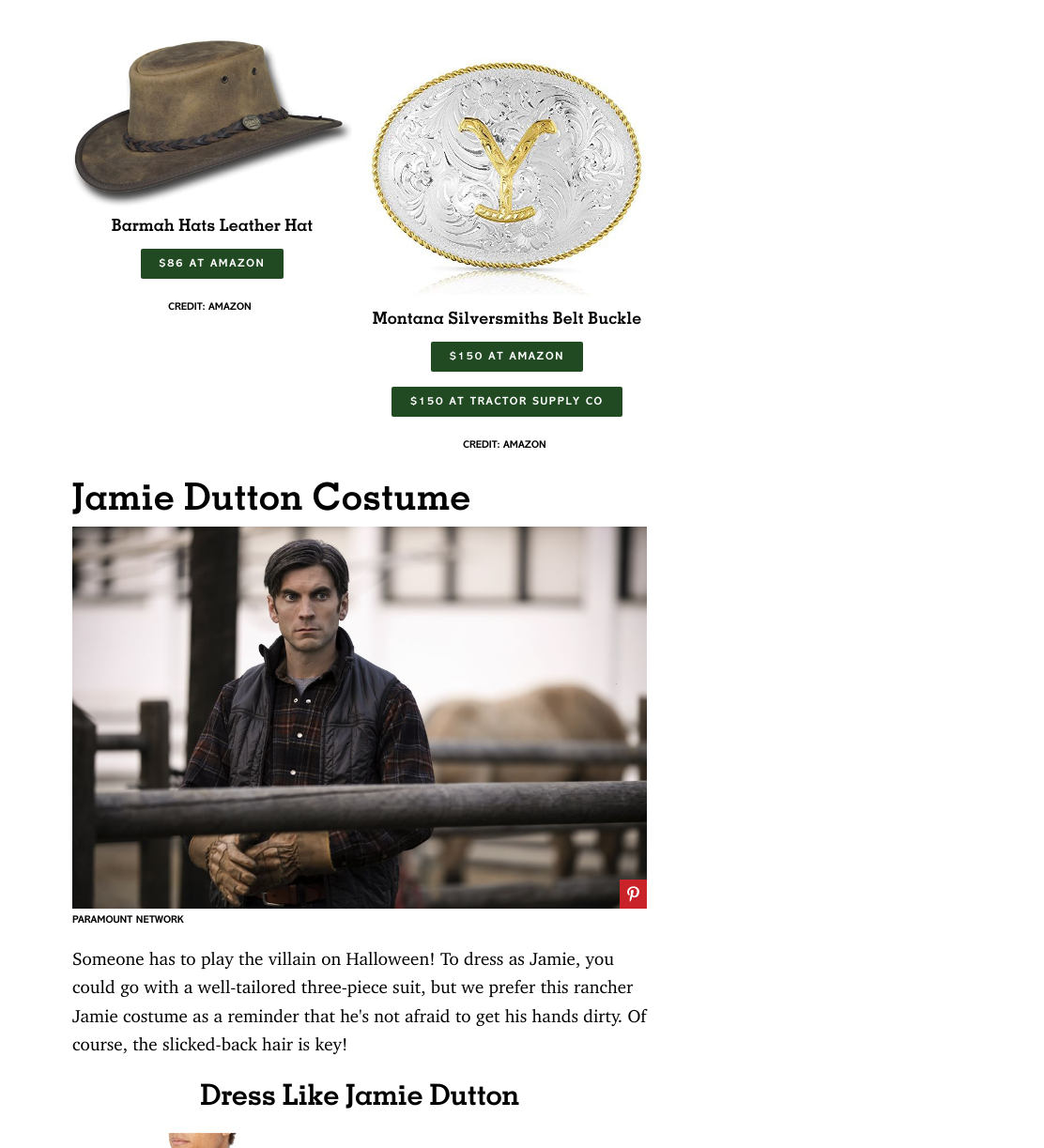 Barmah Hats Leather Hat

$86 AT AMAZON

CREDIT: AMAZON

Montana Silversmiths Belt Buckle

$150 AT AMAZON

$150 AT TRACTOR SUPPLY CO

CREDIT: AMAZON

Jamie Dutton Costume

PARAMOUNT NETWORK

Someone has to play the villain on Halloween! To dress as Jamie, you could go with a well-tailored three-piece suit, but we prefer this rancher Jamie costume as a reminder that he's not afraid to get his hands dirty. Of course, the slicked-back hair is key!

Dress Like Jamie Dutton